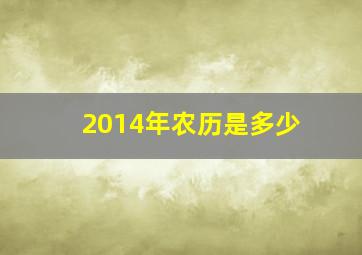 2014年农历是多少